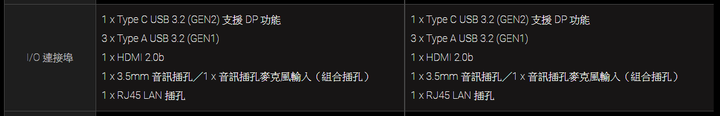 | I/O 連接埠 | 1 x Type C USB 3.2 (GEN2) 支援 DP 功能<br>3 x Type A USB 3.2 (GEN1)<br>1 x HDMI 2.0b<br>1 x 3.5mm 音訊插孔／1 x 音訊插孔麥克風輸入（組合插孔）<br>1 x RJ45 LAN 插孔 | 1 x Type C USB 3.2 (GEN2) 支援 DP 功能<br>3 x Type A USB 3.2 (GEN1)<br>1 x HDMI 2.0b<br>1 x 3.5mm 音訊插孔／1 x 音訊插孔麥克風輸入（組合插孔）<br>1 x RJ45 LAN 插孔 |
|---|---|---|